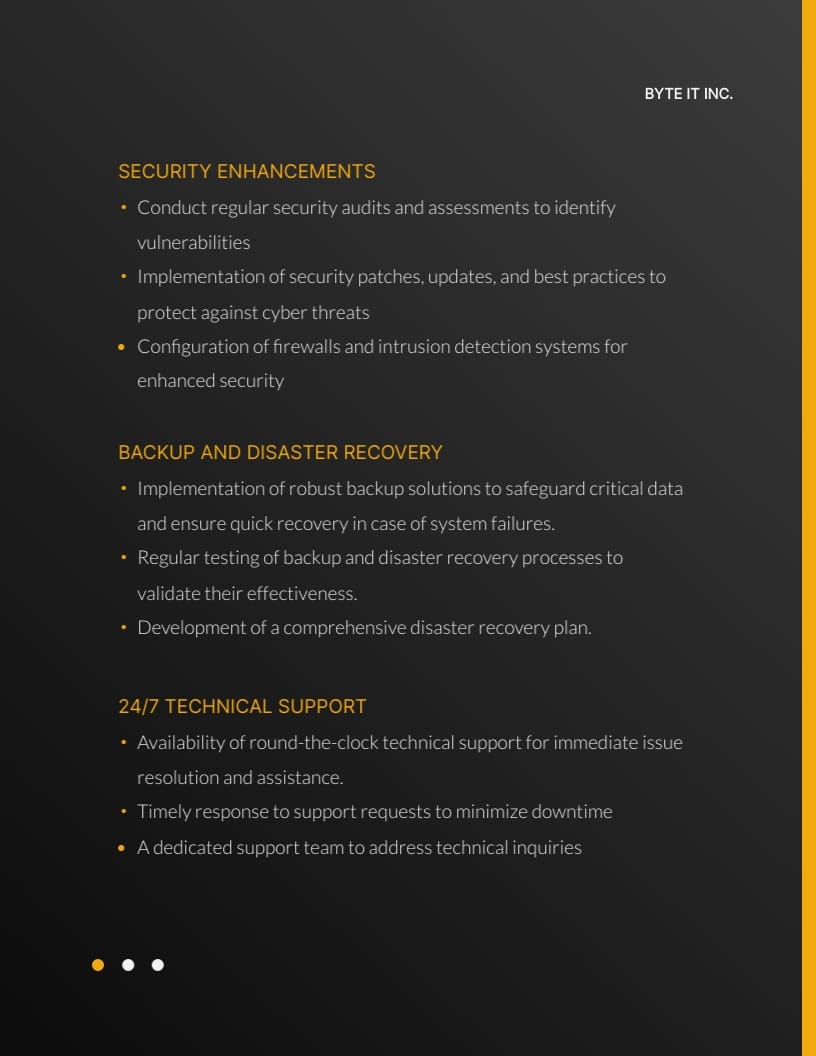 BYTE IT INC.

SECURITY ENHANCEMENTS

• Conduct regular security audits and assessments to identify vulnerabilities
• Implementation of security patches, updates, and best practices to protect against cyber threats
• Configuration of firewalls and intrusion detection systems for enhanced security

BACKUP AND DISASTER RECOVERY

• Implementation of robust backup solutions to safeguard critical data and ensure quick recovery in case of system failures.
• Regular testing of backup and disaster recovery processes to validate their effectiveness.
• Development of a comprehensive disaster recovery plan.

24/7 TECHNICAL SUPPORT

• Availability of round-the-clock technical support for immediate issue resolution and assistance.
• Timely response to support requests to minimize downtime
• A dedicated support team to address technical inquiries